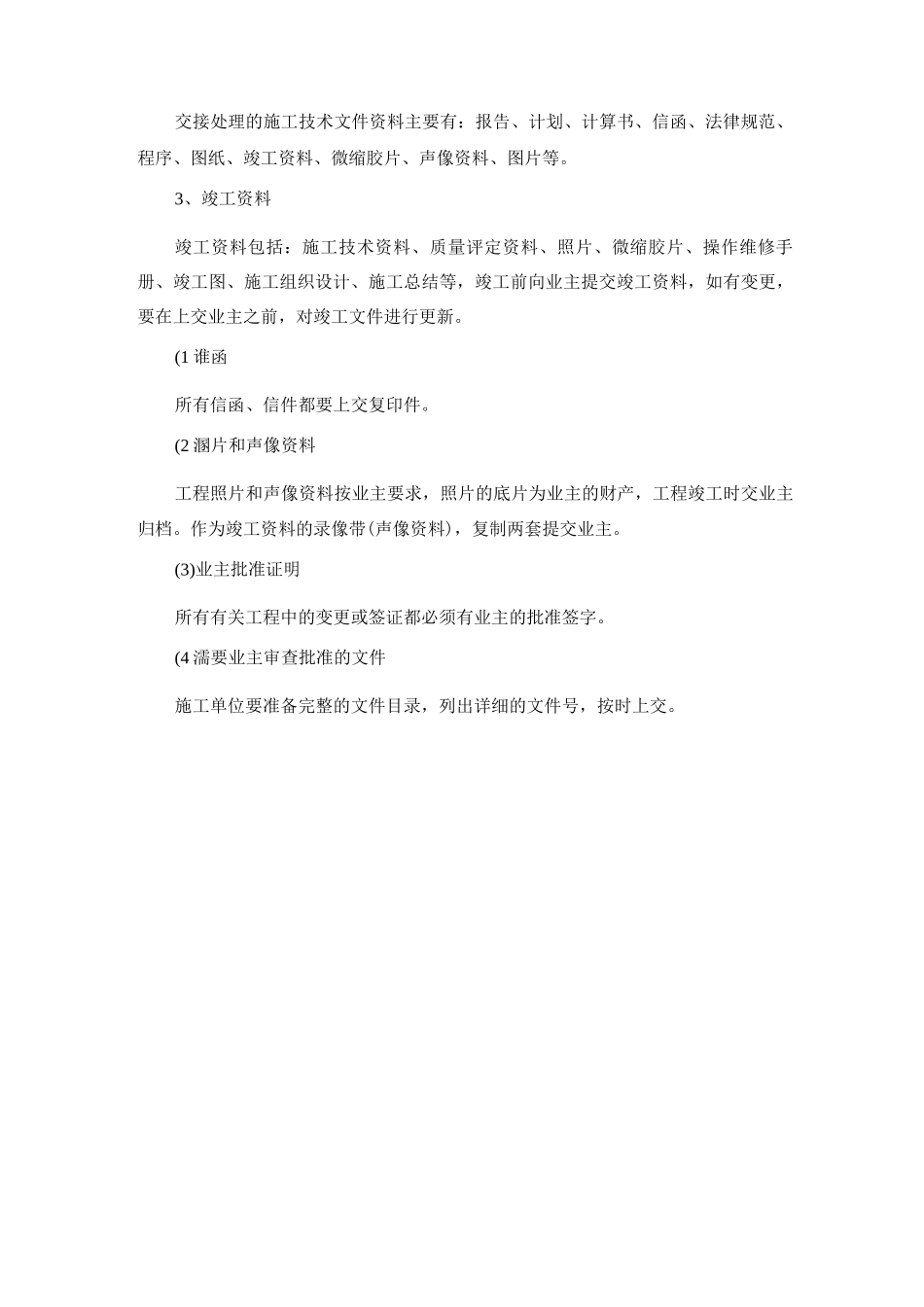 交接处理的施工技术文件资料主要有：报告、计划、计算书、信函、法律规范、程序、图纸、竣工资料、微缩胶片、声像资料、图片等。

3、竣工资料

竣工资料包括：施工技术资料、质量评定资料、照片、微缩胶片、操作维修手册、竣工图、施工组织设计、施工总结等，竣工前向业主提交竣工资料，如有变更，要在上交业主之前，对竣工文件进行更新。

(1 谁函

所有信函、信件都要上交复印件。

(2 溷片和声像资料

工程照片和声像资料按业主要求，照片的底片为业主的财产，工程竣工时交业主归档。作为竣工资料的录像带(声像资料)，复制两套提交业主。

(3)业主批准证明

所有有关工程中的变更或签证都必须有业主的批准签字。

(4 濡要业主审查批准的文件

施工单位要准备完整的文件目录，列出详细的文件号，按时上交。